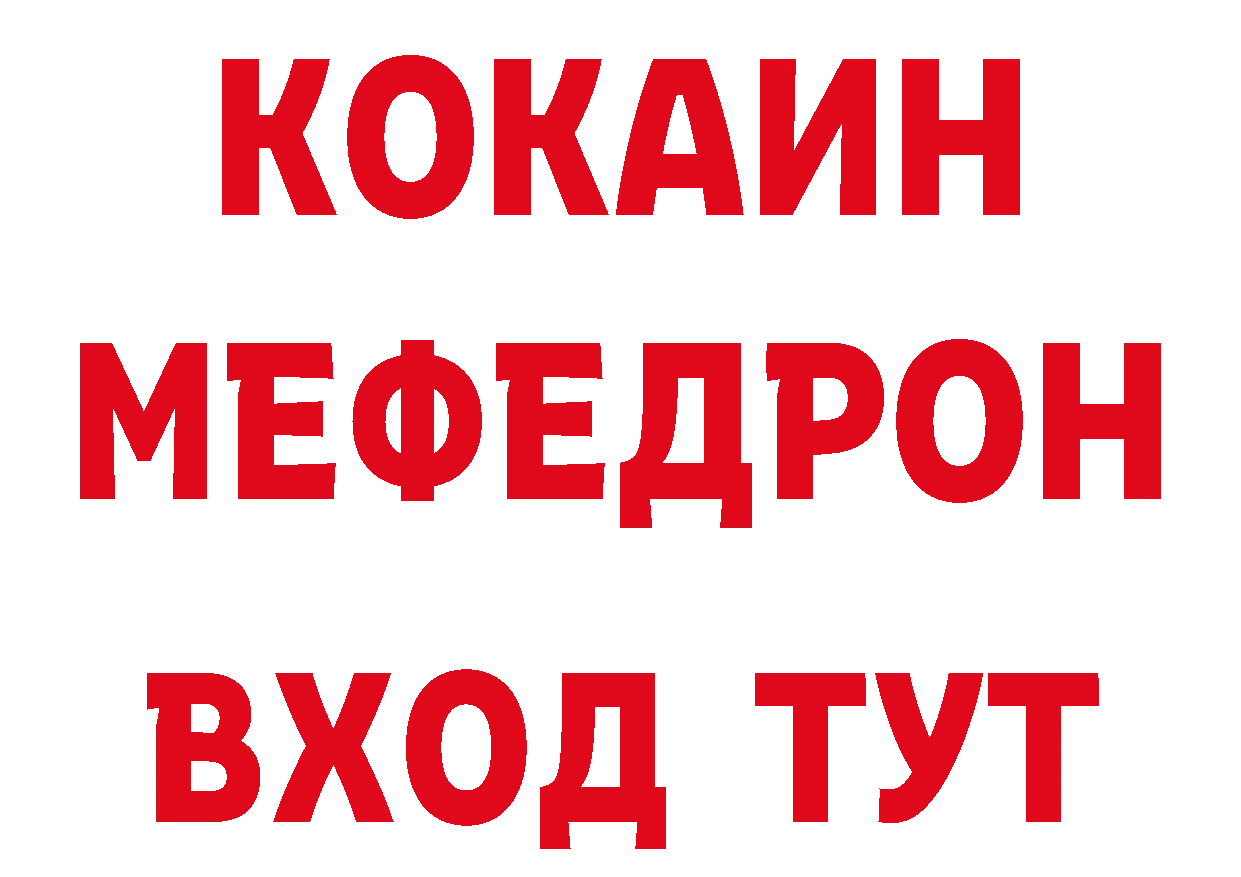 КОКАИН
МЕФЕДРОН
ВХОД ТУТ